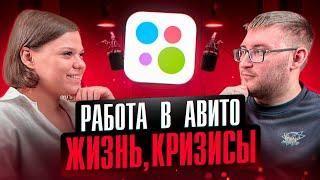 РАБОТА В АВИТО
ЖИЗНЬ, КРИЗИСЫ